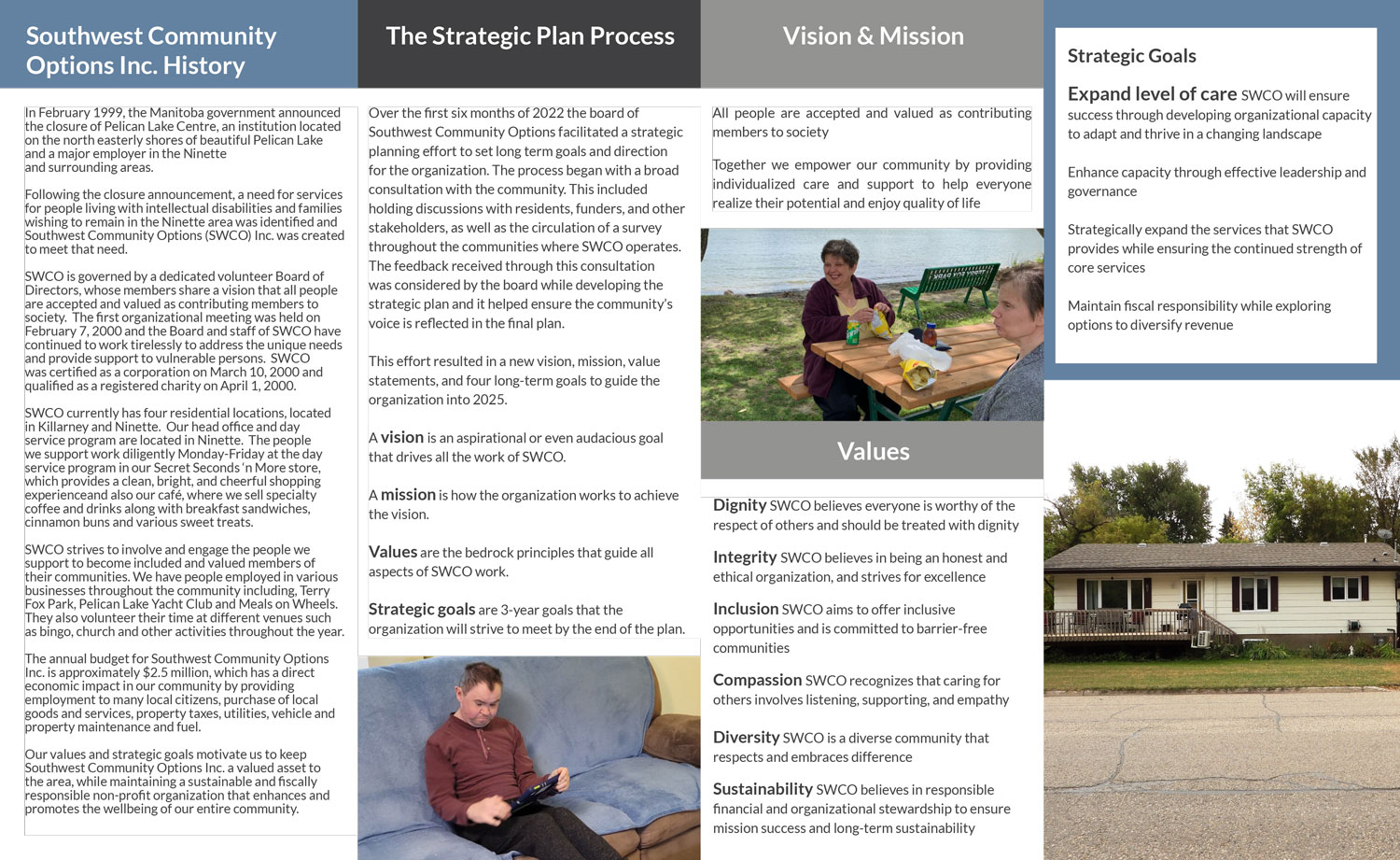 Southwest Community Options Inc. History

In February 1999, the Manitoba government announced the closure of Pelican Lake Centre, an institution located on the north easterly shores of beautiful Pelican Lake and a major employer in the Ninette and surrounding areas.

Following the closure announcement, a need for services for people living with intellectual disabilities and families wishing to remain in the Ninette area was identified and Southwest Community Options (SWCO) Inc. was created to meet that need.

SWCO is governed by a dedicated volunteer Board of Directors, whose members share a vision that all people are accepted and valued as contributing members to society. The first organizational meeting was held on February 7, 2000 and the Board and staff of SWCO have continued to work tirelessly to address the unique needs and provide support to vulnerable persons. SWCO was certified as a corporation on March 10, 2000 and qualified as a registered charity on April 1, 2000.

SWCO currently has four residential locations, located in Killarney and Ninette. Our head office and day service program are located in Ninette. The people we support work diligently Monday-Friday at the day service program in our Secret Seconds 'n More store, which provides a clean, bright, and cheerful shopping experienceand also our café, where we sell specialty coffee and drinks along with breakfast sandwiches, cinnamon buns and various sweet treats.

SWCO strives to involve and engage the people we support to become included and valued members of their communities. We have people employed in various businesses throughout the community including, Terry Fox Park, Pelican Lake Yacht Club and Meals on Wheels. They also volunteer their time at different venues such as bingo, church and other activities throughout the year.

The annual budget for Southwest Community Options Inc. is approximately $2.5 million, which has a direct economic impact in our community by providing employment to many local citizens, purchase of local goods and services, property taxes, utilities, vehicle and property maintenance and fuel.

Our values and strategic goals motivate us to keep Southwest Community Options Inc. a valued asset to the area, while maintaining a sustainable and fiscally responsible non-profit organization that enhances and promotes the wellbeing of our entire community.

The Strategic Plan Process

Over the first six months of 2022 the board of Southwest Community Options facilitated a strategic planning effort to set long term goals and direction for the organization. The process began with a broad consultation with the community. This included holding discussions with residents, funders, and other stakeholders, as well as the circulation of a survey throughout the communities where SWCO operates. The feedback received through this consultation was considered by the board while developing the strategic plan and it helped ensure the community's voice is reflected in the final plan.

This effort resulted in a new vision, mission, value statements, and four long-term goals to guide the organization into 2025.

A vision is an aspirational or even audacious goal that drives all the work of SWCO.

A mission is how the organization works to achieve the vision.

Values are the bedrock principles that guide all aspects of SWCO work.

Strategic goals are 3-year goals that the organization will strive to meet by the end of the plan.

Vision & Mission

All people are accepted and valued as contributing members to society

Together we empower our community by providing individualized care and support to help everyone realize their potential and enjoy quality of life

Values

Dignity SWCO believes everyone is worthy of the respect of others and should be treated with dignity

Integrity SWCO believes in being an honest and ethical organization, and strives for excellence

Inclusion SWCO aims to offer inclusive opportunities and is committed to barrier-free communities

Compassion SWCO recognizes that caring for others involves listening, supporting, and empathy

Diversity SWCO is a diverse community that respects and embraces difference

Sustainability SWCO believes in responsible financial and organizational stewardship to ensure mission success and long-term sustainability

Strategic Goals

Expand level of care SWCO will ensure success through developing organizational capacity to adapt and thrive in a changing landscape

Enhance capacity through effective leadership and governance

Strategically expand the services that SWCO provides while ensuring the continued strength of core services

Maintain fiscal responsibility while exploring options to diversify revenue